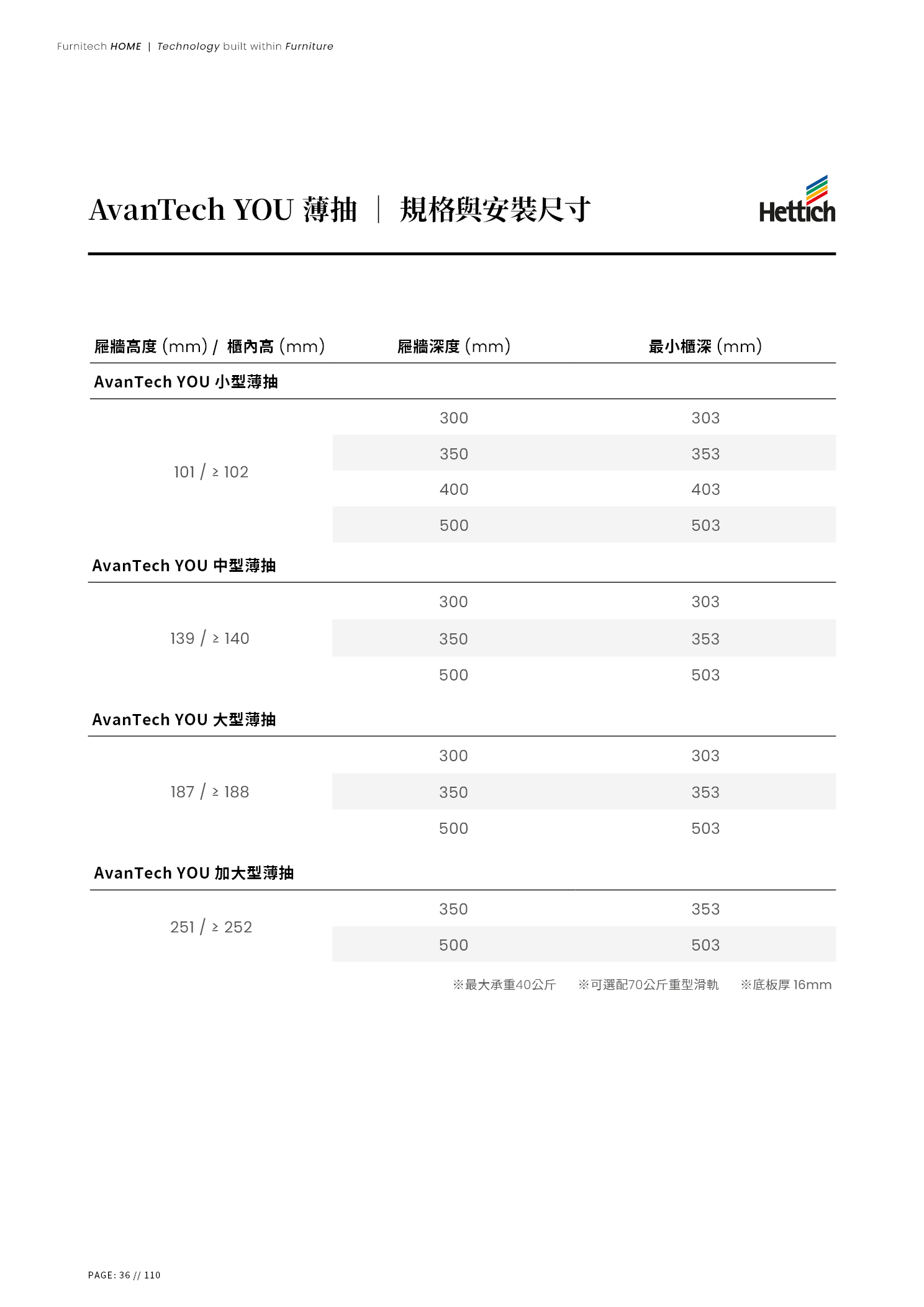 Furnitech HOME | Technology built within Furniture

AvanTech YOU 薄抽 ｜ 規格與安裝尺寸

Hettich

| 屜牆高度 (mm) / 櫃內高 (mm) | 屜牆深度 (mm) | 最小櫃深 (mm) |
|---|---|---|
| AvanTech YOU 小型薄抽 | | |
| 101 / ≥ 102 | 300 | 303 |
| | 350 | 353 |
| | 400 | 403 |
| | 500 | 503 |
| AvanTech YOU 中型薄抽 | | |
| 139 / ≥ 140 | 300 | 303 |
| | 350 | 353 |
| | 500 | 503 |
| AvanTech YOU 大型薄抽 | | |
| 187 / ≥ 188 | 300 | 303 |
| | 350 | 353 |
| | 500 | 503 |
| AvanTech YOU 加大型薄抽 | | |
| 251 / ≥ 252 | 350 | 353 |
| | 500 | 503 |

※最大承重40公斤 ※可選配70公斤重型滑軌 ※底板厚 16mm

PAGE: 36 // 110